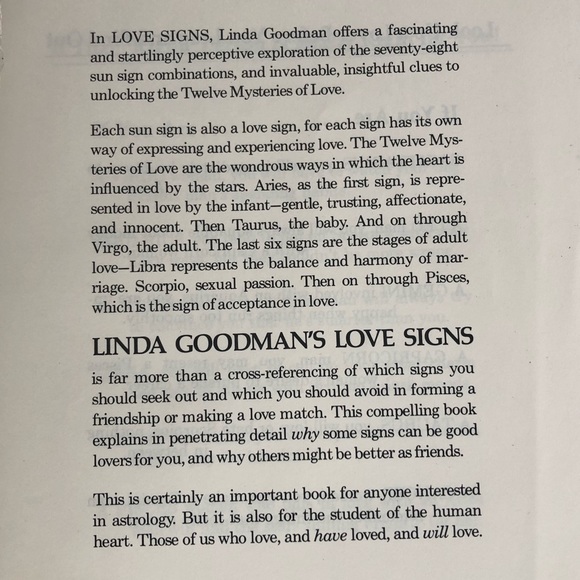 In LOVE SIGNS, Linda Goodman offers a fascinating and startlingly perceptive exploration of the seventy-eight sun sign combinations, and invaluable, insightful clues to unlocking the Twelve Mysteries of Love.

Each sun sign is also a love sign, for each sign has its own way of expressing and experiencing love. The Twelve Mysteries of Love are the wondrous ways in which the heart is influenced by the stars. Aries, as the first sign, is represented in love by the infant—gentle, trusting, affectionate, and innocent. Then Taurus, the baby. And on through Virgo, the adult. The last six signs are the stages of adult love—Libra represents the balance and harmony of marriage. Scorpio, sexual passion. Then on through Pisces, which is the sign of acceptance in love.

LINDA GOODMAN'S LOVE SIGNS

is far more than a cross-referencing of which signs you should seek out and which you should avoid in forming a friendship or making a love match. This compelling book explains in penetrating detail why some signs can be good lovers for you, and why others might be better as friends.

This is certainly an important book for anyone interested in astrology. But it is also for the student of the human heart. Those of us who love, and have loved, and will love.